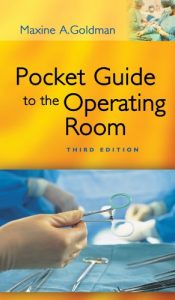 Maxine A.Goldman

Pocket Guide to the Operating Room

THIRD EDITION